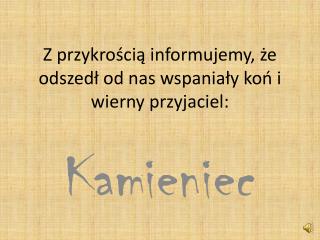 Z przykrością informujemy, że odszedł od nas wspaniały koń i wierny przyjaciel:

Kamieniec